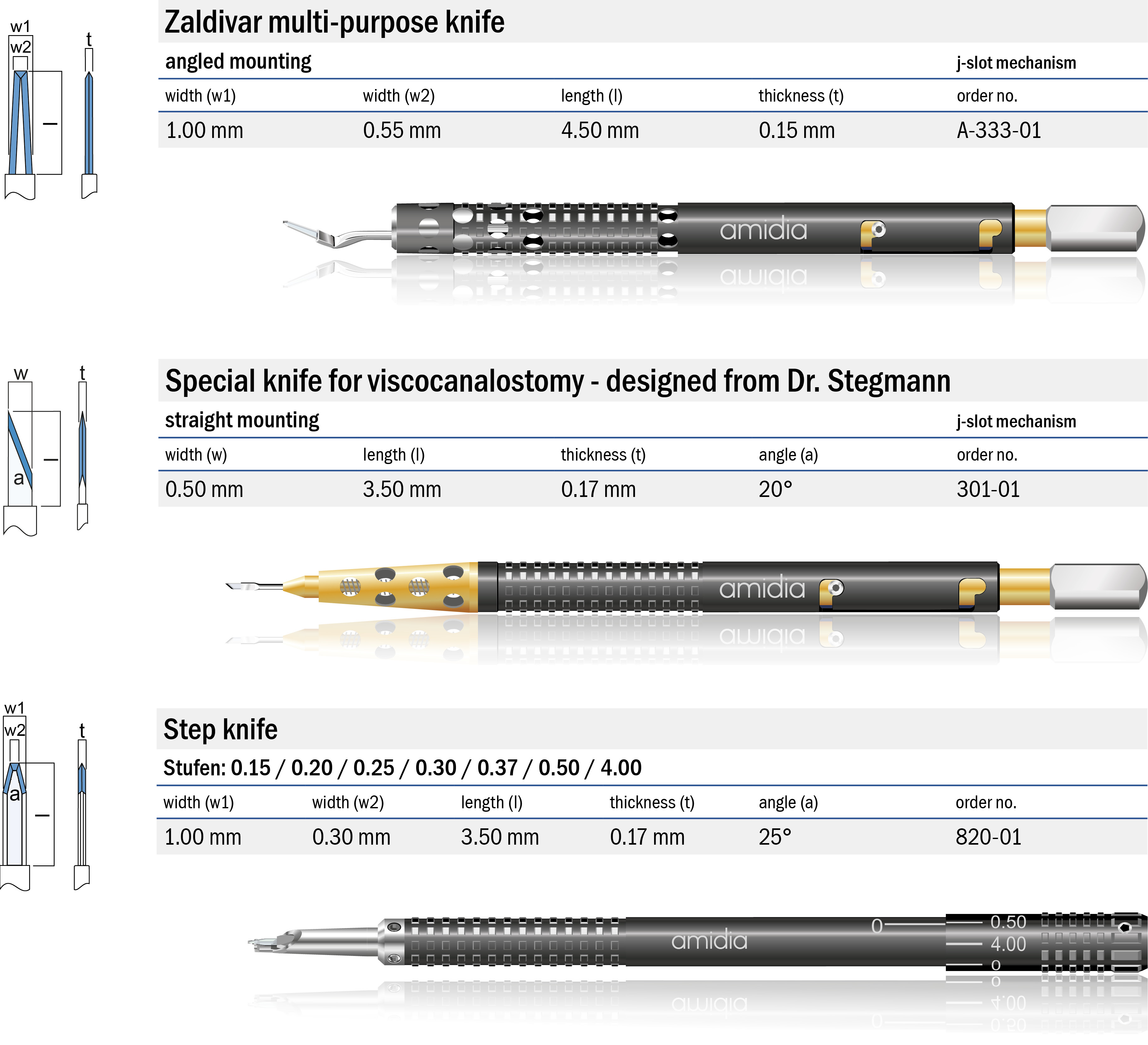 w1
w2
t
l

Zaldivar multi-purpose knife

angled mounting

j-slot mechanism

| width (w1) | width (w2) | length (l) | thickness (t) | order no. |
|---|---|---|---|---|
| 1.00 mm | 0.55 mm | 4.50 mm | 0.15 mm | A-333-01 |

amidia

w
t
l
a

Special knife for viscocanalostomy - designed from Dr. Stegmann

straight mounting

j-slot mechanism

| width (w) | length (l) | thickness (t) | angle (a) | order no. |
|---|---|---|---|---|
| 0.50 mm | 3.50 mm | 0.17 mm | 20° | 301-01 |

amidia

w1
w2
t
a
l

Step knife

Stufen: 0.15 / 0.20 / 0.25 / 0.30 / 0.37 / 0.50 / 4.00

| width (w1) | width (w2) | length (l) | thickness (t) | angle (a) | order no. |
|---|---|---|---|---|---|
| 1.00 mm | 0.30 mm | 3.50 mm | 0.17 mm | 25° | 820-01 |

amidia
0
0.50
4.00
0